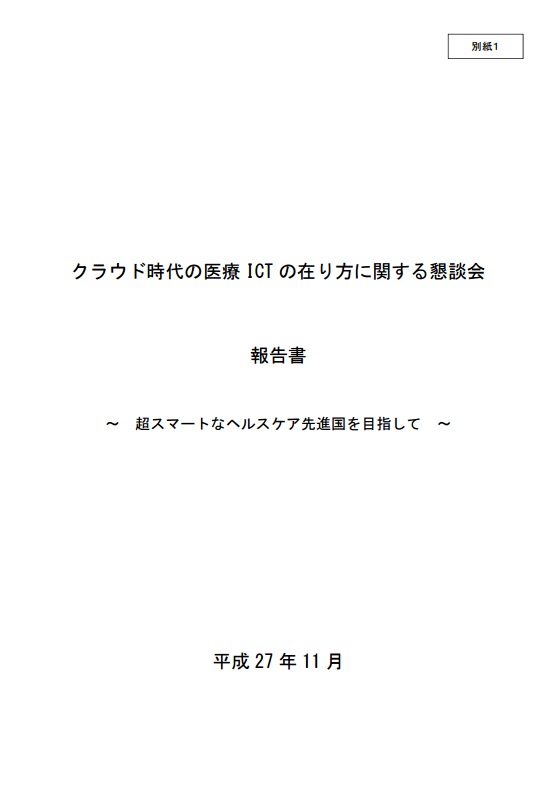 別紙1

クラウド時代の医療 ICT の在り方に関する懇談会

報告書

～　超スマートなヘルスケア先進国を目指して　～

平成 27 年 11 月